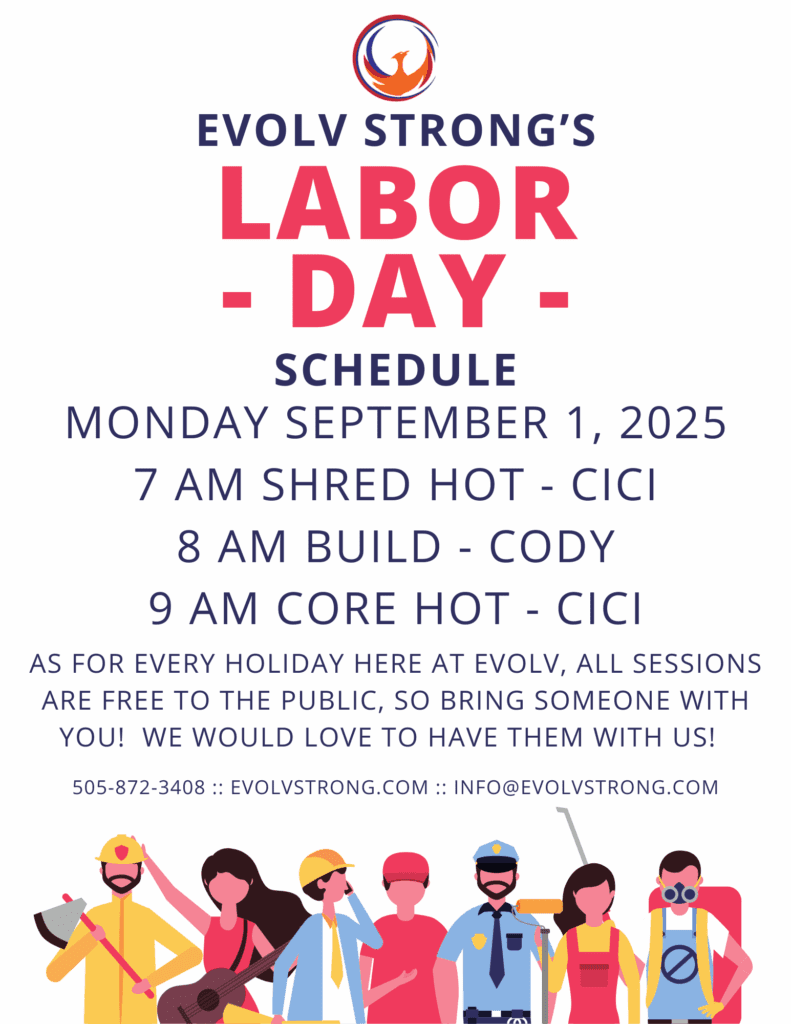 EVOLV STRONG'S
LABOR
- DAY -
SCHEDULE
MONDAY SEPTEMBER 1, 2025
7 AM SHRED HOT - CICI
8 AM BUILD - CODY
9 AM CORE HOT - CICI

AS FOR EVERY HOLIDAY HERE AT EVOLV, ALL SESSIONS ARE FREE TO THE PUBLIC, SO BRING SOMEONE WITH YOU! WE WOULD LOVE TO HAVE THEM WITH US!

505-872-3408 :: EVOLVSTRONG.COM :: INFO@EVOLVSTRONG.COM